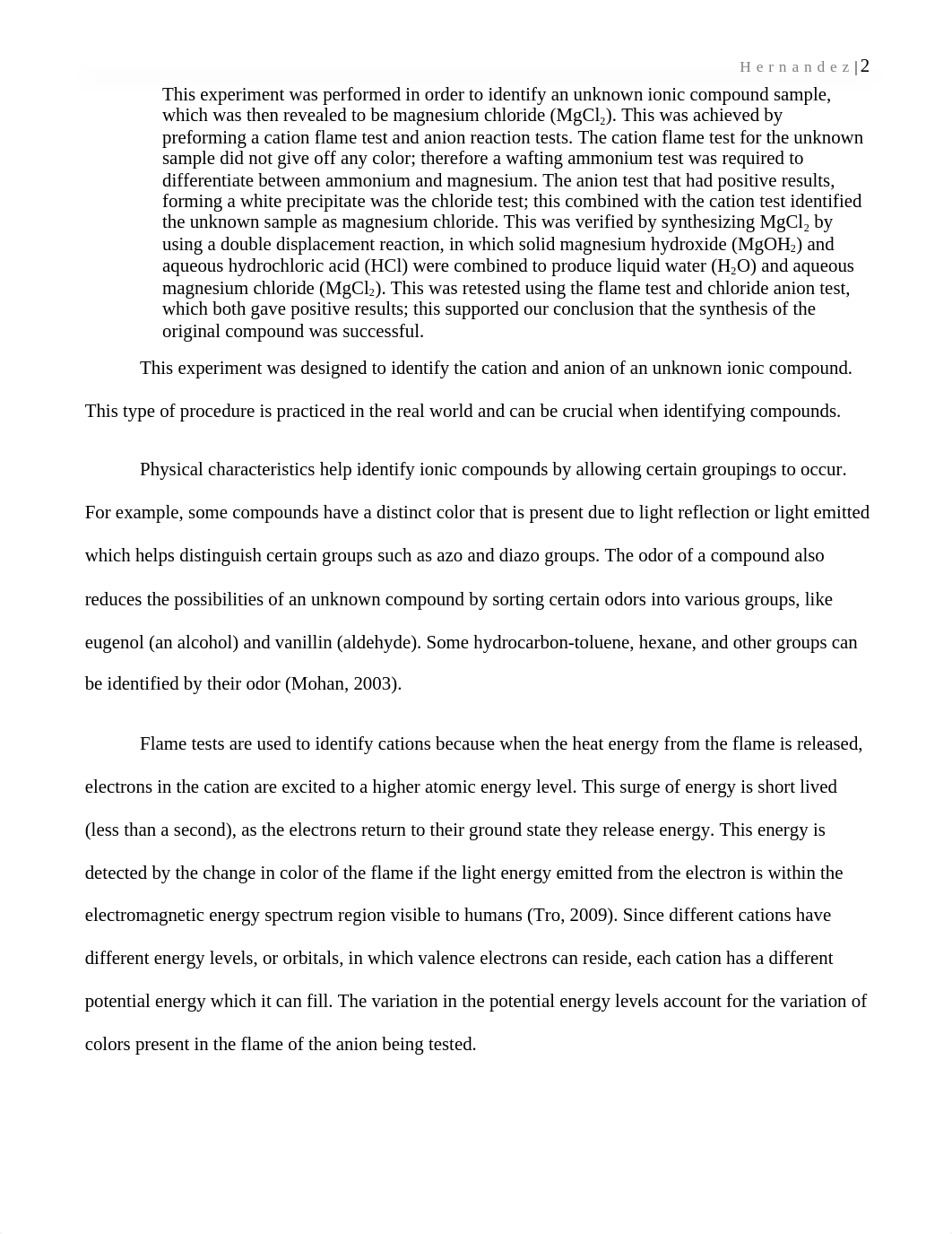 Hernandez | 2

This experiment was performed in order to identify an unknown ionic compound sample, which was then revealed to be magnesium chloride ($MgCl_2$). This was achieved by preforming a cation flame test and anion reaction tests. The cation flame test for the unknown sample did not give off any color; therefore a wafting ammonium test was required to differentiate between ammonium and magnesium. The anion test that had positive results, forming a white precipitate was the chloride test; this combined with the cation test identified the unknown sample as magnesium chloride. This was verified by synthesizing $MgCl_2$ by using a double displacement reaction, in which solid magnesium hydroxide ($MgOH_2$) and aqueous hydrochloric acid (HCl) were combined to produce liquid water ($H_2O$) and aqueous magnesium chloride ($MgCl_2$). This was retested using the flame test and chloride anion test, which both gave positive results; this supported our conclusion that the synthesis of the original compound was successful.

This experiment was designed to identify the cation and anion of an unknown ionic compound. This type of procedure is practiced in the real world and can be crucial when identifying compounds.

Physical characteristics help identify ionic compounds by allowing certain groupings to occur. For example, some compounds have a distinct color that is present due to light reflection or light emitted which helps distinguish certain groups such as azo and diazo groups. The odor of a compound also reduces the possibilities of an unknown compound by sorting certain odors into various groups, like eugenol (an alcohol) and vanillin (aldehyde). Some hydrocarbon-toluene, hexane, and other groups can be identified by their odor (Mohan, 2003).

Flame tests are used to identify cations because when the heat energy from the flame is released, electrons in the cation are excited to a higher atomic energy level. This surge of energy is short lived (less than a second), as the electrons return to their ground state they release energy. This energy is detected by the change in color of the flame if the light energy emitted from the electron is within the electromagnetic energy spectrum region visible to humans (Tro, 2009). Since different cations have different energy levels, or orbitals, in which valence electrons can reside, each cation has a different potential energy which it can fill. The variation in the potential energy levels account for the variation of colors present in the flame of the anion being tested.